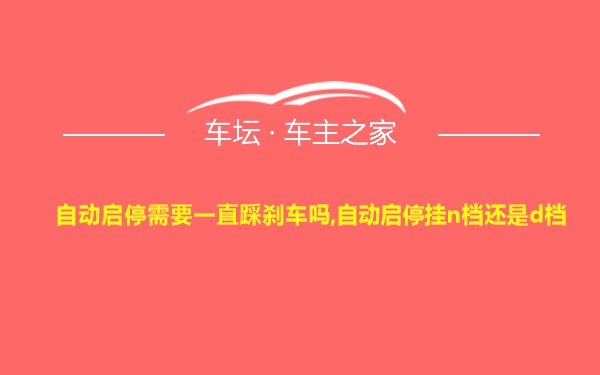 车坛 · 车主之家

自动启停需要一直踩刹车吗,自动启停挂n档还是d档